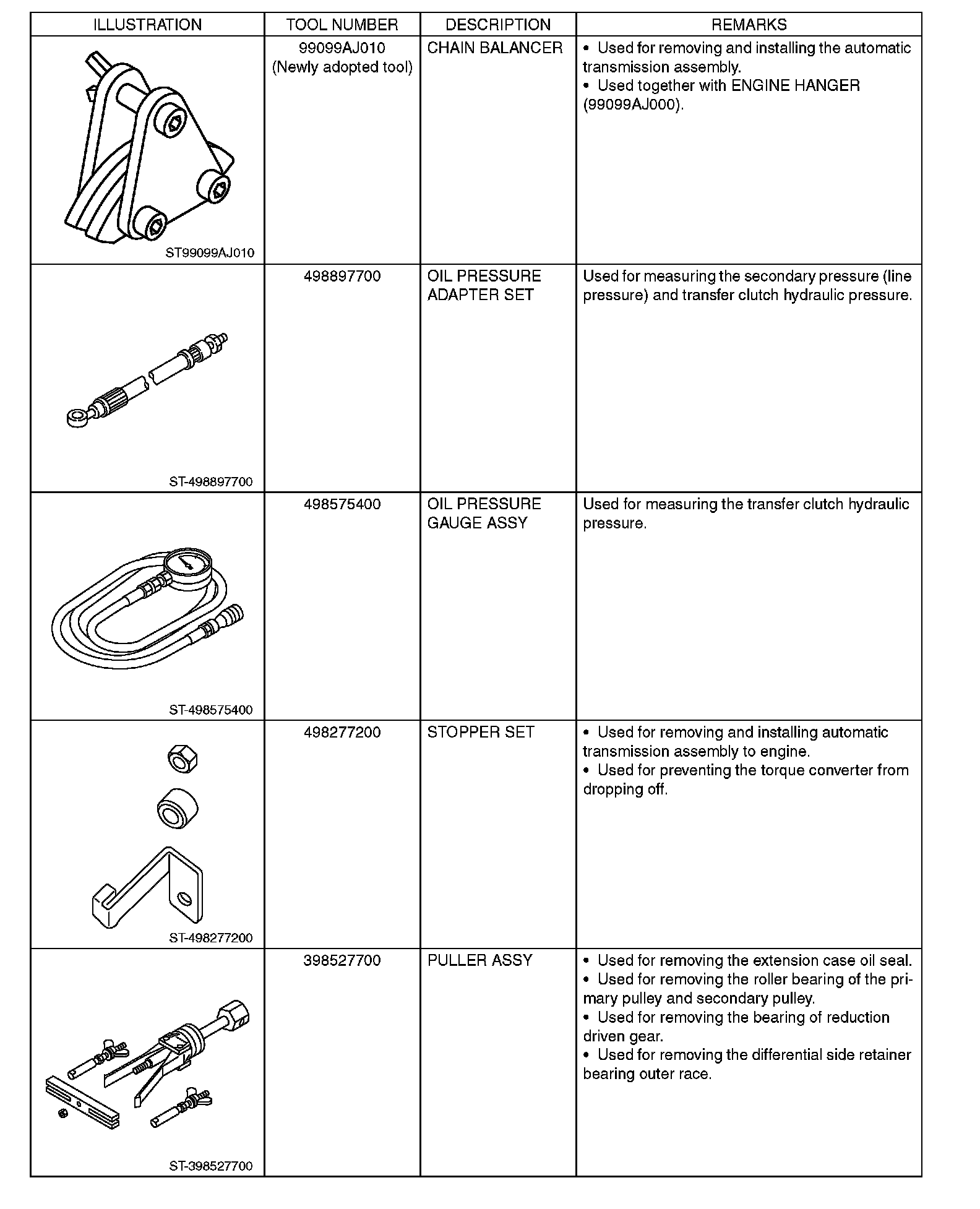 | ILLUSTRATION | TOOL NUMBER | DESCRIPTION | REMARKS |
|---|---|---|---|
| ST99099AJ010 | 99099AJ010 (Newly adopted tool) | CHAIN BALANCER | • Used for removing and installing the automatic transmission assembly. • Used together with ENGINE HANGER (99099AJ000). |
| ST-498897700 | 498897700 | OIL PRESSURE ADAPTER SET | Used for measuring the secondary pressure (line pressure) and transfer clutch hydraulic pressure. |
| ST-498575400 | 498575400 | OIL PRESSURE GAUGE ASSY | Used for measuring the transfer clutch hydraulic pressure. |
| ST-498277200 | 498277200 | STOPPER SET | • Used for removing and installing automatic transmission assembly to engine. • Used for preventing the torque converter from dropping off. |
| ST-398527700 | 398527700 | PULLER ASSY | • Used for removing the extension case oil seal. • Used for removing the roller bearing of the primary pulley and secondary pulley. • Used for removing the bearing of reduction driven gear. • Used for removing the differential side retainer bearing outer race. |